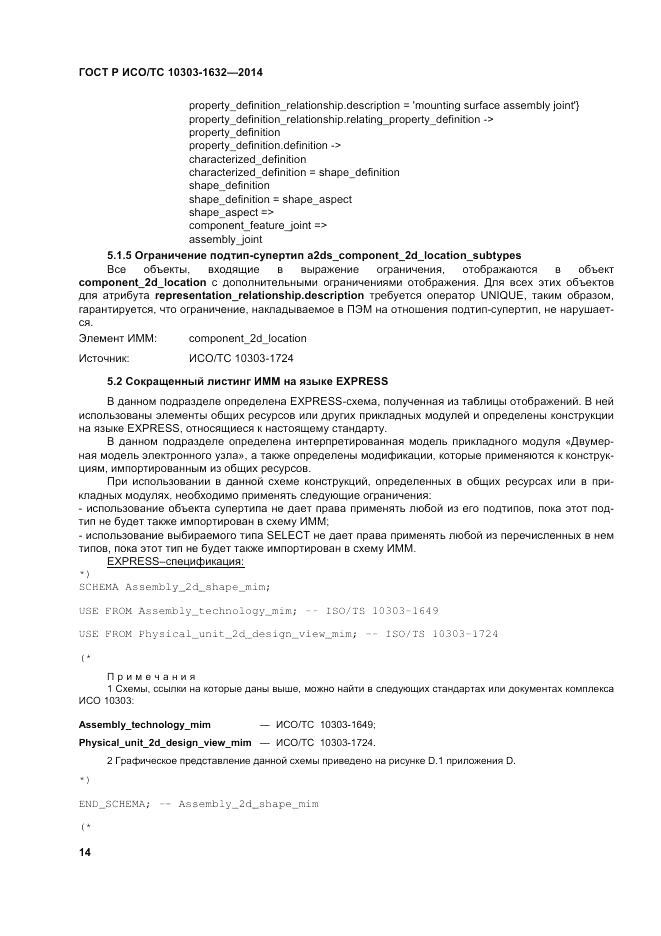 ГОСТ Р ИСО/ТС 10303-1632—2014

property_definition_relationship.description = 'mounting surface assembly joint'}
property_definition_relationship.relating_property_definition ->
property_definition
property_definition.definition ->
characterized_definition
characterized_definition = shape_definition
shape_definition
shape_definition = shape_aspect
shape_aspect =>
component_feature_joint =>
assembly_joint

5.1.5 Ограничение подтип-супертип a2ds_component_2d_location_subtypes

Все объекты, входящие в выражение ограничения, отображаются в объект component_2d_location с дополнительными ограничениями отображения. Для всех этих объектов для атрибута representation_relationship.description требуется оператор UNIQUE, таким образом, гарантируется, что ограничение, накладываемое в ПЭМ на отношения подтип-супертип, не нарушается.

Элемент ИММ: component_2d_location

Источник: ИСО/ТС 10303-1724

5.2 Сокращенный листинг ИММ на языке EXPRESS

В данном подразделе определена EXPRESS-схема, полученная из таблицы отображений. В ней использованы элементы общих ресурсов или других прикладных модулей и определены конструкции на языке EXPRESS, относящиеся к настоящему стандарту.

В данном подразделе определена интерпретированная модель прикладного модуля «Двумерная модель электронного узла», а также определены модификации, которые применяются к конструкциям, импортированным из общих ресурсов.

При использовании в данной схеме конструкций, определенных в общих ресурсах или в прикладных модулях, необходимо применять следующие ограничения:
- использование объекта супертипа не дает права применять любой из его подтипов, пока этот подтип не будет также импортирован в схему ИММ;
- использование выбираемого типа SELECT не дает права применять любой из перечисленных в нем типов, пока этот тип не будет также импортирован в схему ИММ.

EXPRESS–спецификация:

*)
SCHEMA Assembly_2d_shape_mim;

USE FROM Assembly_technology_mim; -- ISO/TS 10303-1649

USE FROM Physical_unit_2d_design_view_mim; -- ISO/TS 10303-1724

(*

Примечания
1 Схемы, ссылки на которые даны выше, можно найти в следующих стандартах или документах комплекса ИСО 10303:

Assembly_technology_mim — ИСО/ТС 10303-1649;
Physical_unit_2d_design_view_mim — ИСО/ТС 10303-1724.

2 Графическое представление данной схемы приведено на рисунке D.1 приложения D.

*)

END_SCHEMA; -- Assembly_2d_shape_mim

(*

14